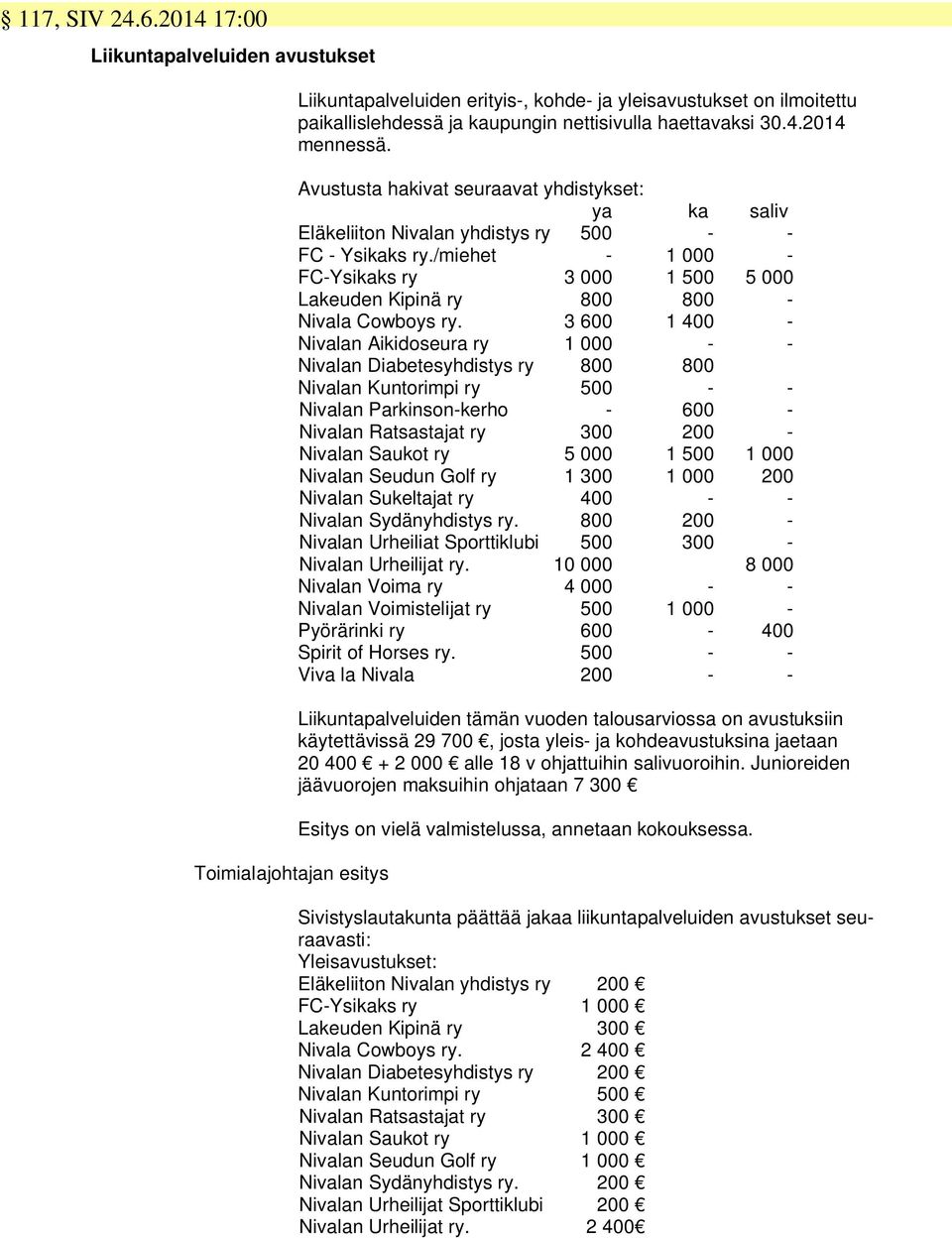 § 117, SIV 24.6.2014 17:00

Liikuntapalveluiden avustukset

Liikuntapalveluiden erityis-, kohde- ja yleisavustukset on ilmoitettu paikallislehdessä ja kaupungin nettisivulla haettavaksi 30.4.2014 mennessä.

Avustusta hakivat seuraavat yhdistykset:

| | ya | ka | saliv |
|---|---|---|---|
| Eläkeliiton Nivalan yhdistys ry | 500 | - | - |
| FC - Ysikaks ry./miehet | - | 1 000 | - |
| FC-Ysikaks ry | 3 000 | 1 500 | 5 000 |
| Lakeuden Kipinä ry | 800 | 800 | - |
| Nivala Cowboys ry. | 3 600 | 1 400 | - |
| Nivalan Aikidoseura ry | 1 000 | - | - |
| Nivalan Diabetesyhdistys ry | 800 | 800 | |
| Nivalan Kuntorimpi ry | 500 | - | - |
| Nivalan Parkinson-kerho | - | 600 | - |
| Nivalan Ratsastajat ry | 300 | 200 | - |
| Nivalan Saukot ry | 5 000 | 1 500 | 1 000 |
| Nivalan Seudun Golf ry | 1 300 | 1 000 | 200 |
| Nivalan Sukeltajat ry | 400 | - | - |
| Nivalan Sydänyhdistys ry. | 800 | 200 | - |
| Nivalan Urheiliat Sporttiklubi | 500 | 300 | - |
| Nivalan Urheilijat ry. | 10 000 | | 8 000 |
| Nivalan Voima ry | 4 000 | - | - |
| Nivalan Voimistelijat ry | 500 | 1 000 | - |
| Pyörärinki ry | 600 | - | 400 |
| Spirit of Horses ry. | 500 | - | - |
| Viva la Nivala | 200 | - | - |

Liikuntapalveluiden tämän vuoden talousarviossa on avustuksiin käytettävissä 29 700 €, josta yleis- ja kohdeavustuksina jaetaan 20 400 € + 2 000 € alle 18 v ohjattuihin salivuoroihin. Junioreiden jäävuorojen maksuihin ohjataan 7 300 €

Esitys on vielä valmistelussa, annetaan kokouksessa.

Toimialajohtajan esitys

Sivistyslautakunta päättää jakaa liikuntapalveluiden avustukset seuraavasti:
Yleisavustukset:

| | |
|---|---|
| Eläkeliiton Nivalan yhdistys ry | 200 € |
| FC-Ysikaks ry | 1 000 € |
| Lakeuden Kipinä ry | 300 € |
| Nivala Cowboys ry. | 2 400 € |
| Nivalan Diabetesyhdistys ry | 200 € |
| Nivalan Kuntorimpi ry | 500 € |
| Nivalan Ratsastajat ry | 300 € |
| Nivalan Saukot ry | 1 000 € |
| Nivalan Seudun Golf ry | 1 000 € |
| Nivalan Sydänyhdistys ry. | 200 € |
| Nivalan Urheilijat Sporttiklubi | 200 € |
| Nivalan Urheilijat ry. | 2 400€ |